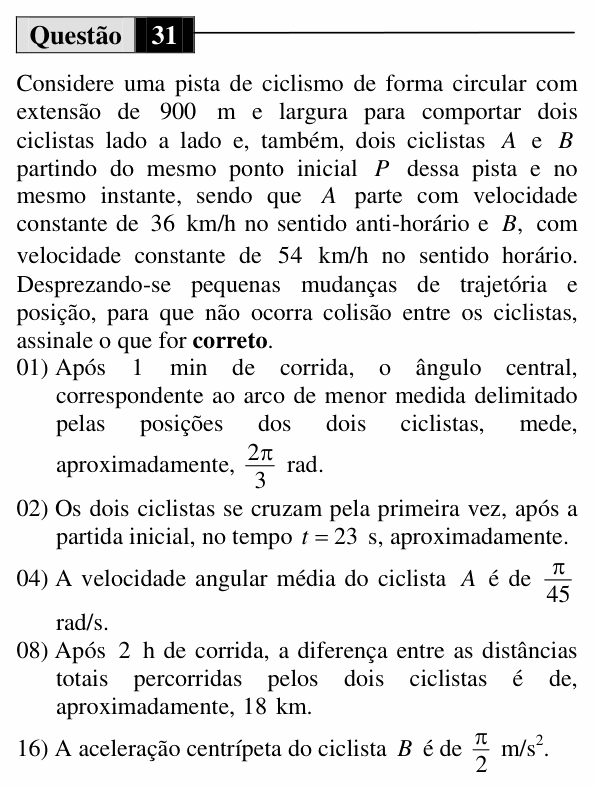 Questão 31

Considere uma pista de ciclismo de forma circular com extensão de 900 m e largura para comportar dois ciclistas lado a lado e, também, dois ciclistas A e B partindo do mesmo ponto inicial P dessa pista e no mesmo instante, sendo que A parte com velocidade constante de 36 km/h no sentido anti-horário e B, com velocidade constante de 54 km/h no sentido horário. Desprezando-se pequenas mudanças de trajetória e posição, para que não ocorra colisão entre os ciclistas, assinale o que for correto.

01) Após 1 min de corrida, o ângulo central, correspondente ao arco de menor medida delimitado pelas posições dos dois ciclistas, mede, aproximadamente, $\frac{2\pi}{3}$ rad.

02) Os dois ciclistas se cruzam pela primeira vez, após a partida inicial, no tempo $t = 23$ s, aproximadamente.

04) A velocidade angular média do ciclista A é de $\frac{\pi}{45}$ rad/s.

08) Após 2 h de corrida, a diferença entre as distâncias totais percorridas pelos dois ciclistas é de, aproximadamente, 18 km.

16) A aceleração centrípeta do ciclista B é de $\frac{\pi}{2}$ $m/s^2$.